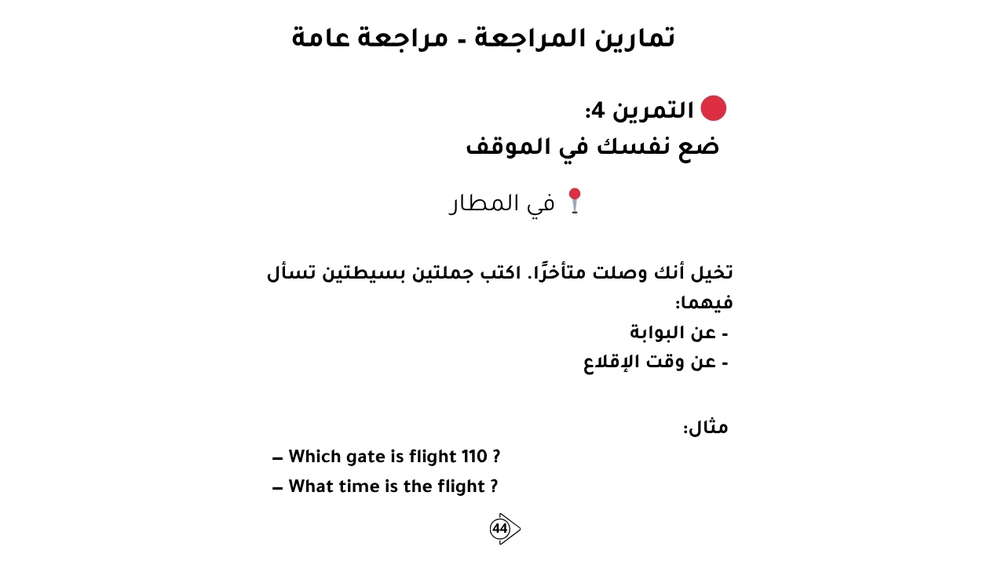 تمارين المراجعة - مراجعة عامة

التمرين 4:
ضع نفسك في الموقف

في المطار

تخيل أنك وصلت متأخرًا. اكتب جملتين بسيطتين تسأل فيهما:
- عن البوابة
- عن وقت الإقلاع

مثال:
– Which gate is flight 110 ?
– What time is the flight ?

44